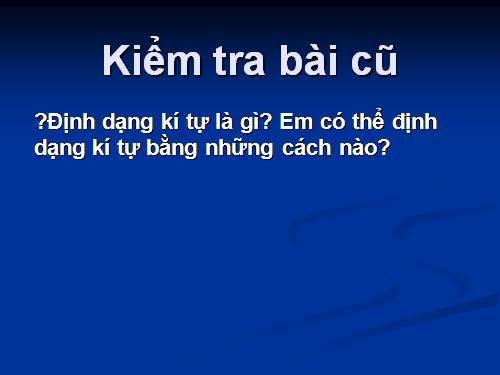 Kiểm tra bài cũ

?Định dạng kí tự là gì? Em có thể định dạng kí tự bằng những cách nào?